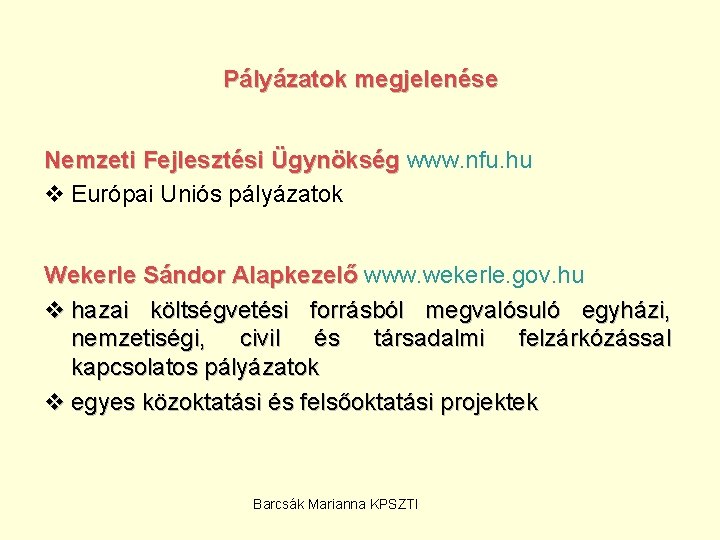 Pályázatok megjelenése

Nemzeti Fejlesztési Ügynökség www.nfu.hu

❖ Európai Uniós pályázatok

Wekerle Sándor Alapkezelő www.wekerle.gov.hu

❖ hazai költségvetési forrásból megvalósuló egyházi, nemzetiségi, civil és társadalmi felzárkózással kapcsolatos pályázatok

❖ egyes közoktatási és felsőoktatási projektek

Barcsák Marianna KPSZTI